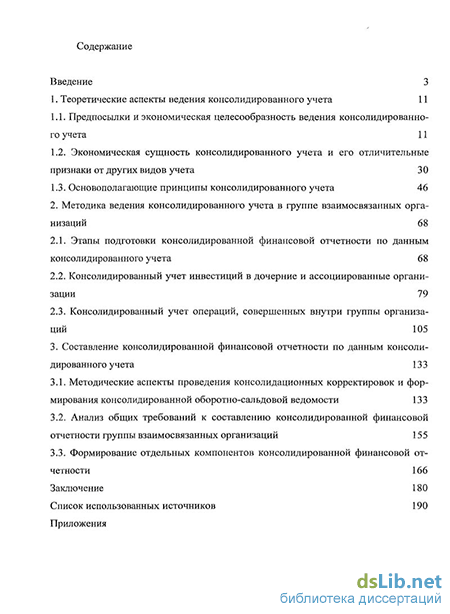 Содержание

Введение 3

1. Теоретические аспекты ведения консолидированного учета 11

1.1. Предпосылки и экономическая целесообразность ведения консолидированного учета 11

1.2. Экономическая сущность консолидированного учета и его отличительные признаки от других видов учета 30

1.3. Основополагающие принципы консолидированного учета 46

2. Методика ведения консолидированного учета в группе взаимосвязанных организаций 68

2.1. Этапы подготовки консолидированной финансовой отчетности по данным консолидированного учета 68

2.2. Консолидированный учет инвестиций в дочерние и ассоциированные организации 79

2.3. Консолидированный учет операций, совершенных внутри группы организаций 105

3. Составление консолидированной финансовой отчетности по данным консолидированного учета 133

3.1. Методические аспекты проведения консолидационных корректировок и формирования консолидированной оборотно-сальдовой ведомости 133

3.2. Анализ общих требований к составлению консолидированной финансовой отчетности группы взаимосвязанных организаций 155

3.3. Формирование отдельных компонентов консолидированной финансовой отчетности 166

Заключение 180

Список использованных источников 190

Приложения

dsLib.net
библиотека диссертаций